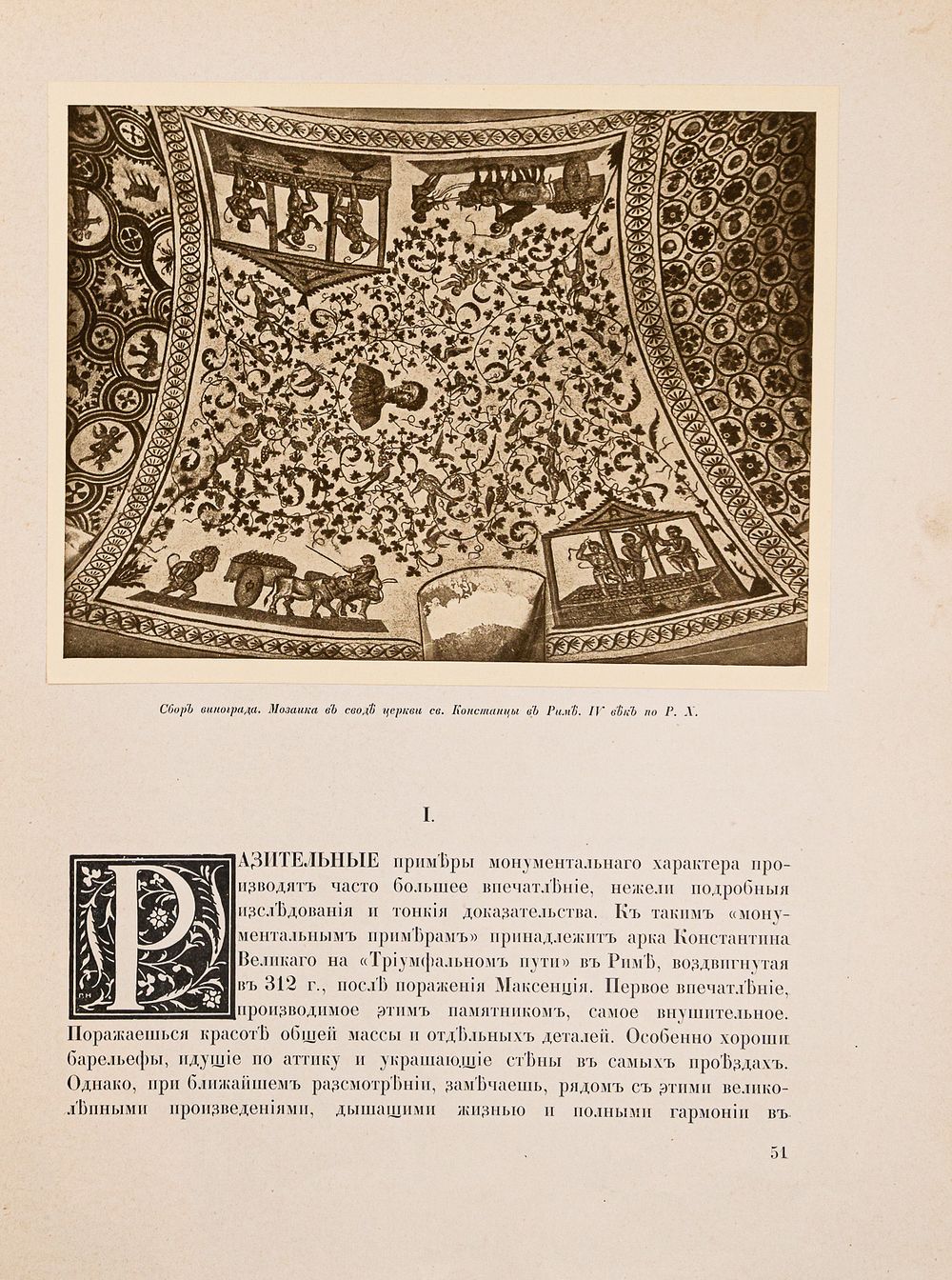 Сборъ винограда. Мозаика въ сводѣ церкви св. Констанцы въ Римѣ. IV вѣкъ по Р. Х.

I.

РАЗИТЕЛЬНЫЕ примѣры монументальнаго характера производятъ часто большее впечатлѣніе, нежели подробныя изслѣдованія и тонкія доказательства. Къ такимъ «монументальнымъ примѣрамъ» принадлежитъ арка Константина Великаго на «Тріумфальномъ пути» въ Римѣ, воздвигнутая въ 312 г., послѣ пораженія Максенція. Первое впечатлѣніе, производимое этимъ памятникомъ, самое внушительное. Поражаешься красотѣ общей массы и отдѣльныхъ деталей. Особенно хороши барельефы, идущіе по аттику и украшающіе стѣны въ самыхъ проѣздахъ. Однако, при ближайшемъ разсмотрѣніи, замѣчаешь, рядомъ съ этими великолѣпными произведеніями, дышащими жизнью и полными гармоніи въ

51